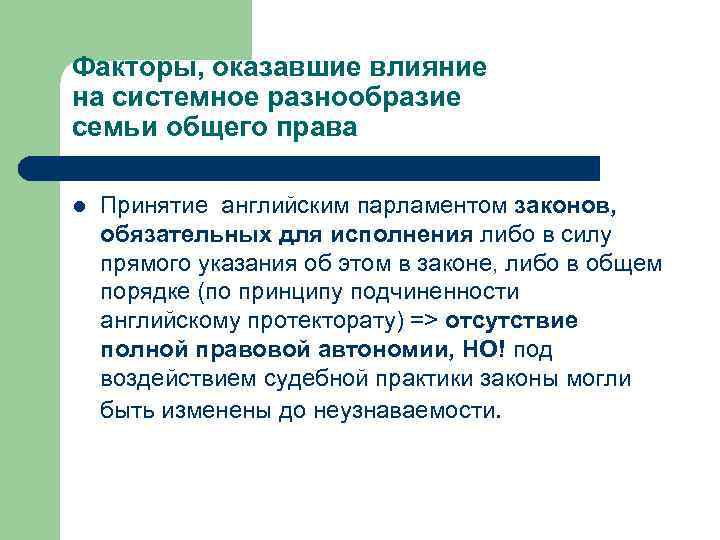 Факторы, оказавшие влияние на системное разнообразие семьи общего права

Принятие английским парламентом законов, обязательных для исполнения либо в силу прямого указания об этом в законе, либо в общем порядке (по принципу подчиненности английскому протекторату) => отсутствие полной правовой автономии, НО! под воздействием судебной практики законы могли быть изменены до неузнаваемости.